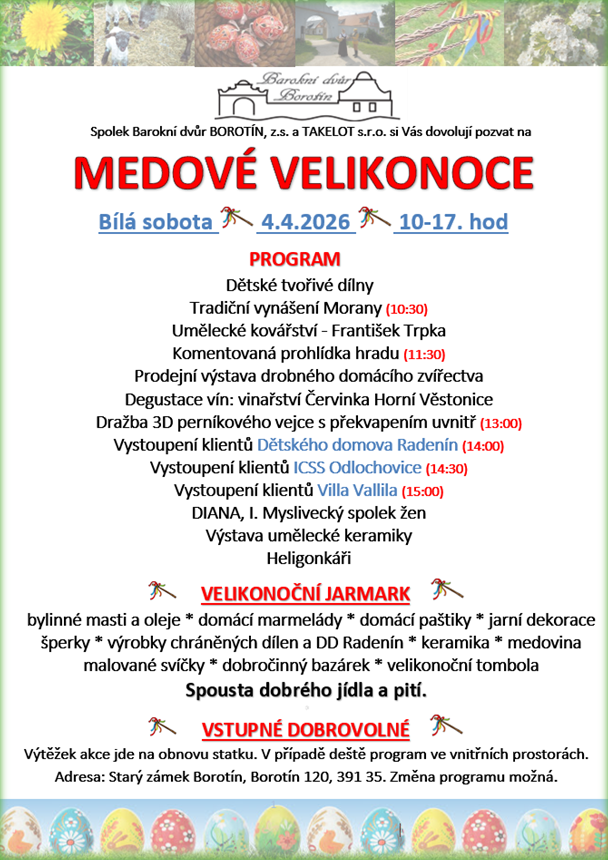 Barokní dvůr Borotín

Spolek Barokní dvůr BOROTÍN, z.s. a TAKELOT s.r.o. si Vás dovolují pozvat na

MEDOVÉ VELIKONOCE

Bílá sobota 4.4.2026 10-17. hod

PROGRAM
Dětské tvořivé dílny
Tradiční vynášení Morany (10:30)
Umělecké kovářství - František Trpka
Komentovaná prohlídka hradu (11:30)
Prodejní výstava drobného domácího zvířectva
Degustace vín: vinařství Červinka Horní Věstonice
Dražba 3D perníkového vejce s překvapením uvnitř (13:00)
Vystoupení klientů Dětského domova Radenín (14:00)
Vystoupení klientů ICSS Odlochovice (14:30)
Vystoupení klientů Villa Vallila (15:00)
DIANA, I. Myslivecký spolek žen
Výstava umělecké keramiky
Heligonkáři

VELIKONOČNÍ JARMARK

bylinné masti a oleje * domácí marmelády * domácí paštiky * jarní dekorace šperky * výrobky chráněných dílen a DD Radenín * keramika * medovina malované svíčky * dobročinný bazárek * velikonoční tombola

Spousta dobrého jídla a pití.

VSTUPNÉ DOBROVOLNÉ

Výtěžek akce jde na obnovu statku. V případě deště program ve vnitřních prostorách.

Adresa: Starý zámek Borotín, Borotín 120, 391 35. Změna programu možná.